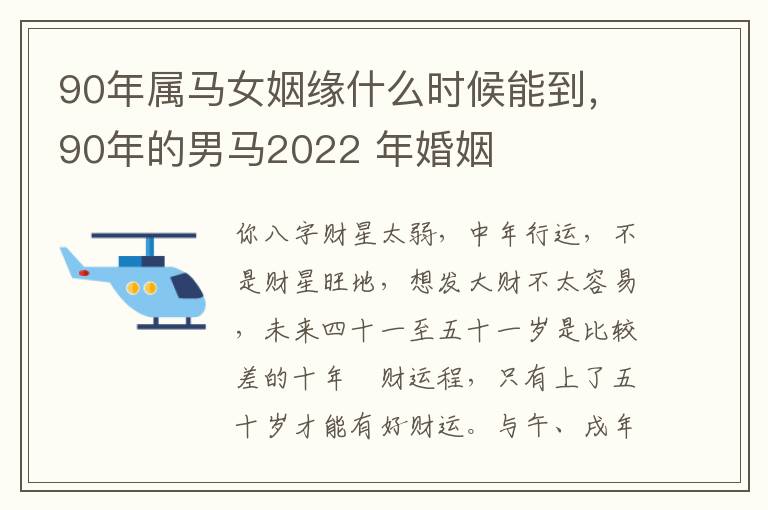 90年属马女姻缘什么时候能到，90年的男马2022 年婚姻

你八字财星太弱，中年行运，不是财星旺地，想发大财不太容易，未来四十一至五十一岁是比较差的十年 财运程，只有上了五十岁才能有好财运。与午、戌年